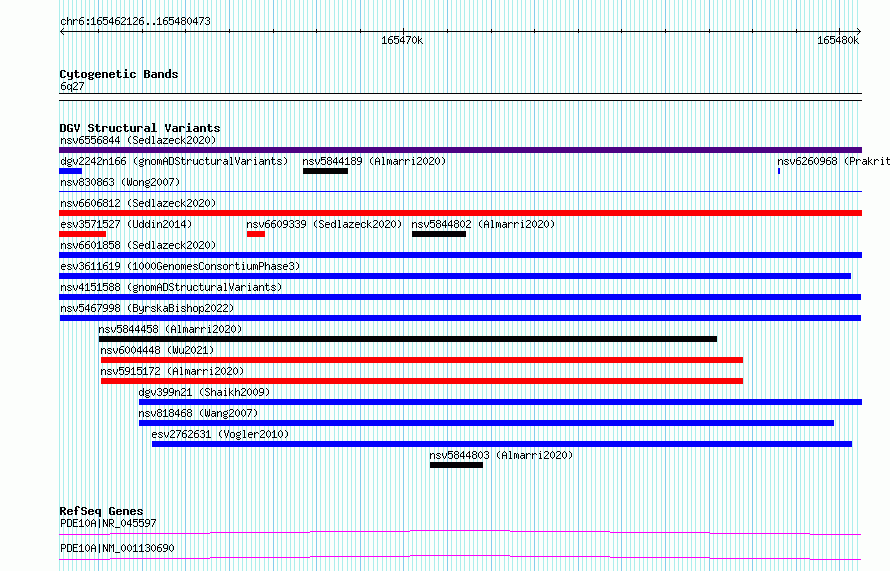 chr6:165462126..165480473

165470k

165480k

Cytogenetic Bands
6q27

DGV Structural Variants
nsv6556844 (Sedlazeck2020)
dgv2242n166 (gnomADStructuralVariants)
nsv5844189 (Almarri2020)
nsv6260968 (Prakrit
nsv830863 (Wong2007)
nsv6606812 (Sedlazeck2020)
esv3571527 (Uddin2014)
nsv6609339 (Sedlazeck2020)
nsv5844802 (Almarri2020)
nsv6601858 (Sedlazeck2020)
esv3611619 (1000GenomesConsortiumPhase3)
nsv4151588 (gnomADStructuralVariants)
nsv5467998 (ByrskaBishop2022)
nsv5844458 (Almarri2020)
nsv6004448 (Wu2021)
nsv5915172 (Almarri2020)
dgv399n21 (Shaikh2009)
nsv818468 (Wang2007)
esv2762631 (Vogler2010)
nsv5844803 (Almarri2020)

RefSeq Genes
PDE10A|NR_045597

PDE10A|NM_001130690